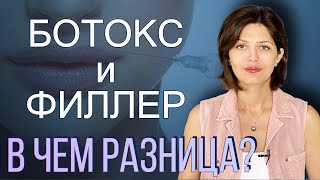 БОТОКС
и
ФИЛЛЕР
В ЧЕМ РАЗНИЦА?